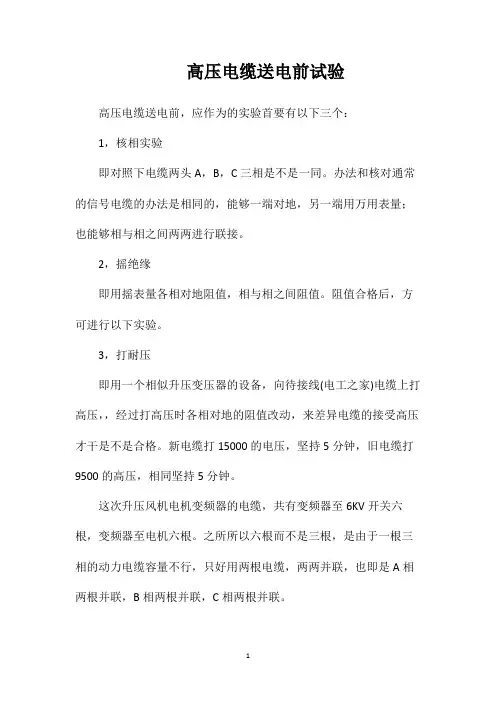 高压电缆送电前试验

高压电缆送电前，应作为的实验首要有以下三个：

1，核相实验

即对照下电缆两头 A，B，C 三相是不是一同。办法和核对通常的信号电缆的办法是相同的，能够一端对地，另一端用万用表量；也能够相与相之间两两进行联接。

2，摇绝缘

即用摇表量各相对地阻值，相与相之间阻值。阻值合格后，方可进行以下实验。

3，打耐压

即用一个相似升压变压器的设备，向待接线(电工之家)电缆上打高压，，经过打高压时各相对地的阻值改动，来差异电缆的接受高压才干是不是合格。新电缆打 15000 的电压，坚持 5 分钟，旧电缆打 9500 的高压，相同坚持 5 分钟。

这次升压风机电机变频器的电缆，共有变频器至 6KV 开关六根，变频器至电机六根。之所所以六根而不是三根，是由于一根三相的动力电缆容量不行，只好用两根电缆，两两并联，也即是 A 相两根并联，B 相两根并联，C 相两根并联。

1